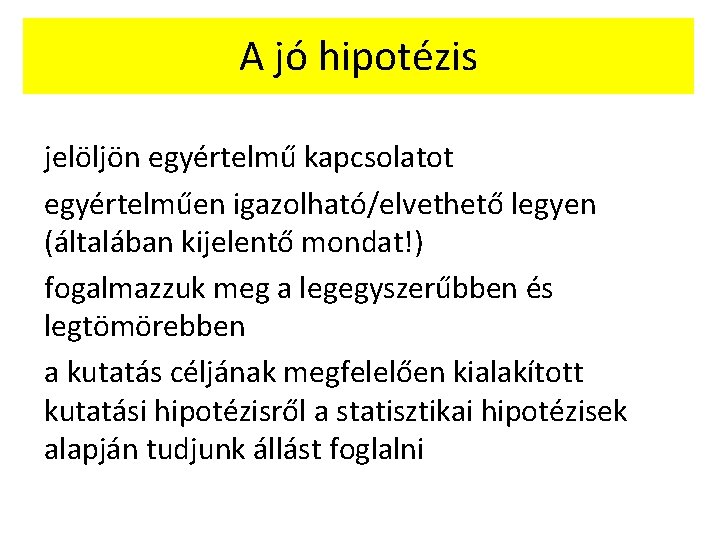 A jó hipotézis

jelöljön egyértelmű kapcsolatot

egyértelműen igazolható/elvethető legyen (általában kijelentő mondat!)

fogalmazzuk meg a legegyszerűbben és legtömörebben

a kutatás céljának megfelelően kialakított kutatási hipotézisről a statisztikai hipotézisek alapján tudjunk állást foglalni